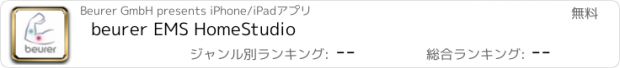 beurer

Beurer GmbH presents iPhone/iPadアプリ

無料

beurer EMS HomeStudio

ジャンル別ランキング: --

総合ランキング: --